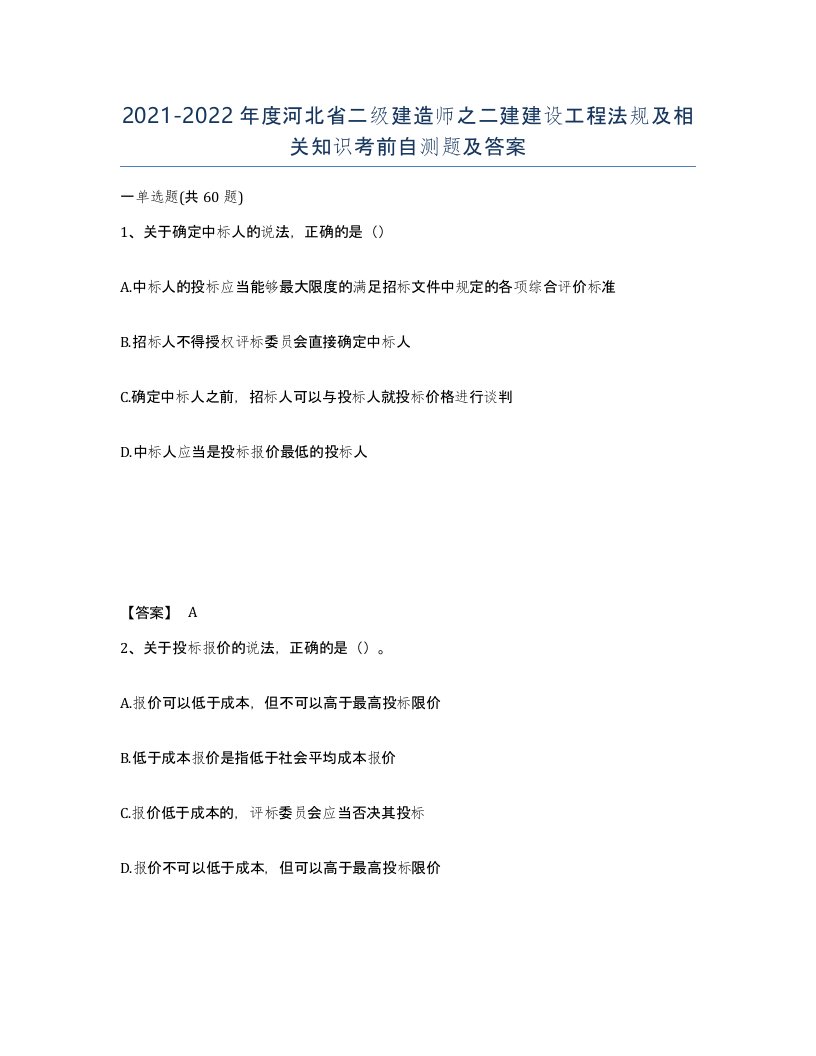 2021-2022年度河北省二级建造师之二建建设工程法规及相关知识考前自测题及答案

一单选题(共60题)

1、关于确定中标人的说法，正确的是（）

A.中标人的投标应当能够最大限度的满足招标文件中规定的各项综合评价标准

B.招标人不得授权评标委员会直接确定中标人

C.确定中标人之前，招标人可以与投标人就投标价格进行谈判

D.中标人应当是投标报价最低的投标人

【答案】 A

2、关于投标报价的说法，正确的是（）。

A.报价可以低于成本，但不可以高于最高投标限价

B.低于成本报价是指低于社会平均成本报价

C.报价低于成本的，评标委员会应当否决其投标

D.报价不可以低于成本，但可以高于最高投标限价